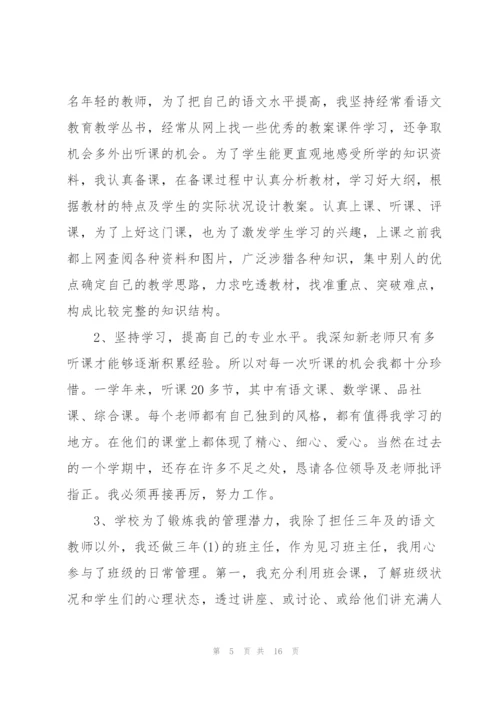 名年轻的教师，为了把自己的语文水平提高，我坚持经常看语文教育教学丛书，经常从网上找一些优秀的教案课件学习，还争取机会多外出听课的机会。为了学生能更直观地感受所学的知识资料，我认真备课，在备课过程中认真分析教材，学习好大纲，根据教材的特点及学生的实际状况设计教案。认真上课、听课、评课，为了上好这门课，也为了激发学生学习的兴趣，上课之前我都上网查阅各种资料和图片，广泛涉猎各种知识，集中别人的优点确定自己的教学思路，力求吃透教材，找准重点、突破难点，构成比较完整的知识结构。

2、坚持学习，提高自己的专业水平。我深知新老师只有多听课才能够逐渐积累经验。所以对每一次听课的机会我都十分珍惜。一学年来，听课20多节，其中有语文课、数学课、品社课、综合课。每个老师都有自己独到的风格，都有值得我学习的地方。在他们的课堂上都体现了精心、细心、爱心。当然在过去的一个学期中，还存在许多不足之处，恳请各位领导及老师批评指正。我必须再接再厉，努力工作。

3、学校为了锻炼我的管理潜力，我除了担任三年及的语文教师以外，我还做三年(1)的班主任，作为见习班主任，我用心参与了班级的日常管理。第一，我充分利用班会课，了解班级状况和学生们的心理状态，透过讲座、或讨论、或给他们讲充满人

第 5 页 共 16 页